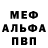 МЕФ
АЛЬФА
ПВП